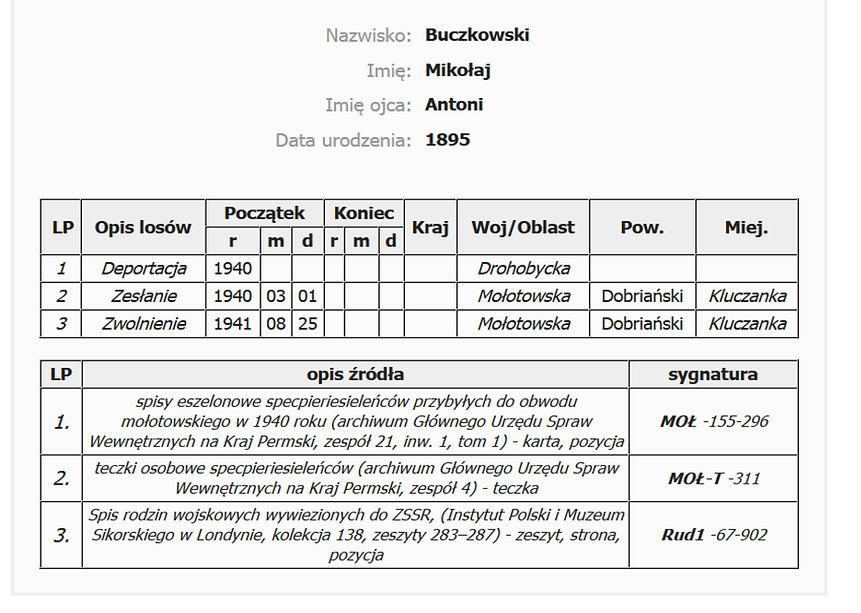 Nazwisko: **Buczkowski**

Imię: **Mikołaj**

Imię ojca: **Antoni**

Data urodzenia: **1895**

| LP | Opis losów | Początek r | Początek m | Początek d | Koniec r | Koniec m | Koniec d | Kraj | Woj/Oblast | Pow. | Miej. |
|---|---|---|---|---|---|---|---|---|---|---|---|
| 1 | Deportacja | 1940 | | | | | | | Drohobycka | | |
| 2 | Zesłanie | 1940 | 03 | 01 | | | | | Mołotowska | Dobriański | Kluczanka |
| 3 | Zwolnienie | 1941 | 08 | 25 | | | | | Mołotowska | Dobriański | Kluczanka |

| LP | opis źródła | sygnatura |
|---|---|---|
| 1. | spisy eszelonowe specpieriesieleńców przybyłych do obwodu mołotowskiego w 1940 roku (archiwum Głównego Urzędu Spraw Wewnętrznych na Kraj Permski, zespół 21, inw. 1, tom 1) - karta, pozycja | **MOŁ** -155-296 |
| 2. | teczki osobowe specpieriesieleńców (archiwum Głównego Urzędu Spraw Wewnętrznych na Kraj Permski, zespół 4) - teczka | **MOŁ-T** -311 |
| 3. | Spis rodzin wojskowych wywiezionych do ZSSR, (Instytut Polski i Muzeum Sikorskiego w Londynie, kolekcja 138, zeszyty 283–287) - zeszyt, strona, pozycja | **Rud1** -67-902 |